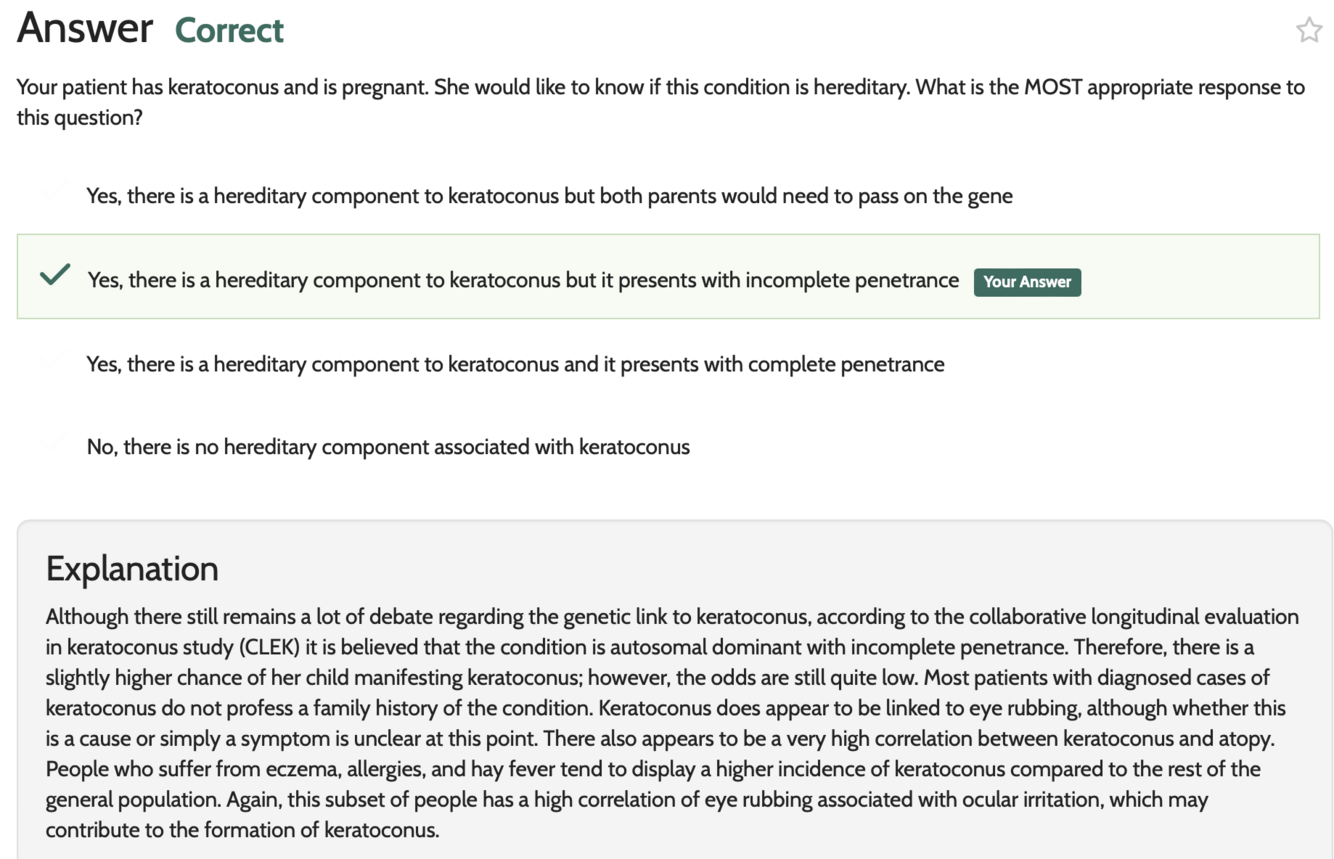 Answer Correct

Your patient has keratoconus and is pregnant. She would like to know if this condition is hereditary. What is the MOST appropriate response to this question?

Yes, there is a hereditary component to keratoconus but both parents would need to pass on the gene

Yes, there is a hereditary component to keratoconus but it presents with incomplete penetrance Your Answer

Yes, there is a hereditary component to keratoconus and it presents with complete penetrance

No, there is no hereditary component associated with keratoconus

Explanation

Although there still remains a lot of debate regarding the genetic link to keratoconus, according to the collaborative longitudinal evaluation in keratoconus study (CLEK) it is believed that the condition is autosomal dominant with incomplete penetrance. Therefore, there is a slightly higher chance of her child manifesting keratoconus; however, the odds are still quite low. Most patients with diagnosed cases of keratoconus do not profess a family history of the condition. Keratoconus does appear to be linked to eye rubbing, although whether this is a cause or simply a symptom is unclear at this point. There also appears to be a very high correlation between keratoconus and atopy. People who suffer from eczema, allergies, and hay fever tend to display a higher incidence of keratoconus compared to the rest of the general population. Again, this subset of people has a high correlation of eye rubbing associated with ocular irritation, which may contribute to the formation of keratoconus.